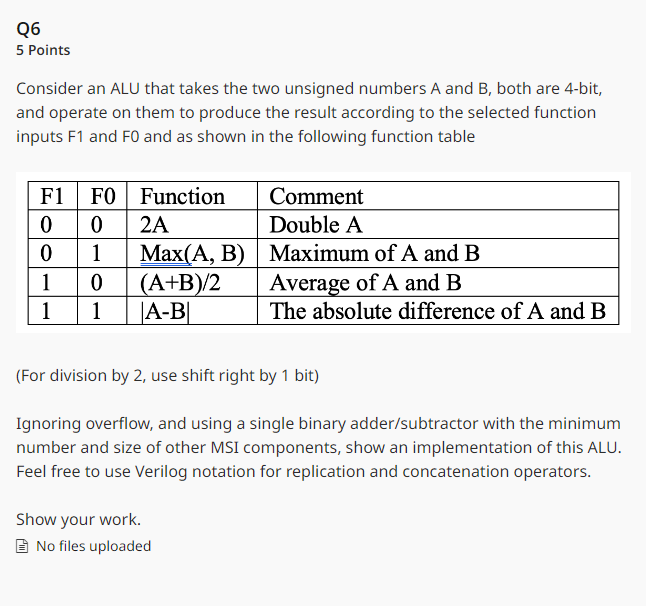 Q6
5 Points

Consider an ALU that takes the two unsigned numbers A and B, both are 4-bit, and operate on them to produce the result according to the selected function inputs F1 and F0 and as shown in the following function table

| F1 | F0 | Function | Comment |
|---|---|---|---|
| 0 | 0 | 2A | Double A |
| 0 | 1 | Max(A, B) | Maximum of A and B |
| 1 | 0 | (A+B)/2 | Average of A and B |
| 1 | 1 | \|A-B\| | The absolute difference of A and B |

(For division by 2, use shift right by 1 bit)

Ignoring overflow, and using a single binary adder/subtractor with the minimum number and size of other MSI components, show an implementation of this ALU. Feel free to use Verilog notation for replication and concatenation operators.

Show your work.

No files uploaded